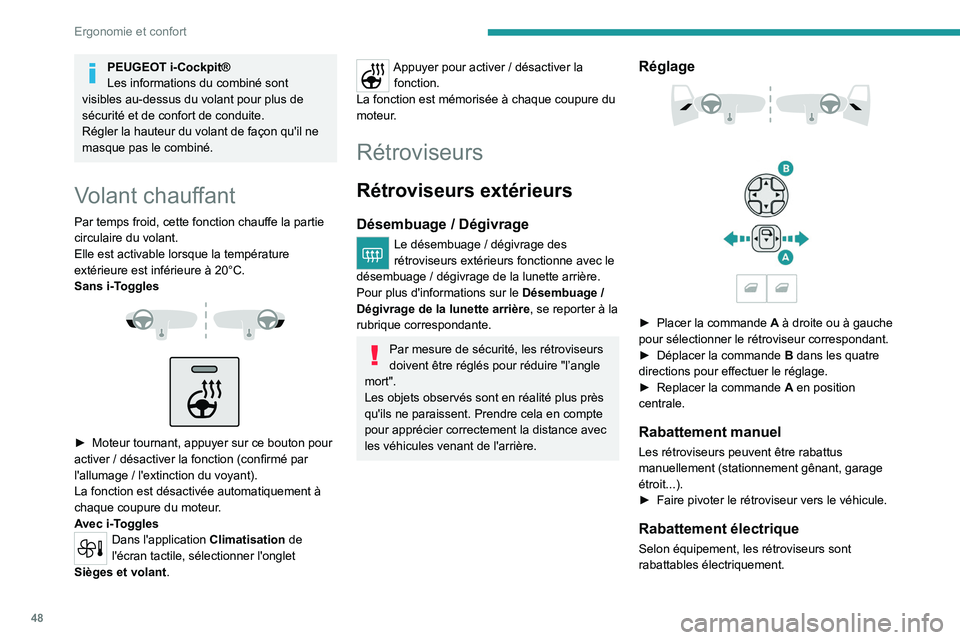 Ergonomie et confort

PEUGEOT i-Cockpit®
Les informations du combiné sont visibles au-dessus du volant pour plus de sécurité et de confort de conduite.
Régler la hauteur du volant de façon qu'il ne masque pas le combiné.

Volant chauffant

Par temps froid, cette fonction chauffe la partie circulaire du volant.
Elle est activable lorsque la température extérieure est inférieure à 20°C.
Sans i-Toggles

► Moteur tournant, appuyer sur ce bouton pour activer / désactiver la fonction (confirmé par l'allumage / l'extinction du voyant).
La fonction est désactivée automatiquement à chaque coupure du moteur.
Avec i-Toggles
Dans l'application Climatisation de l'écran tactile, sélectionner l'onglet Sièges et volant.

Appuyer pour activer / désactiver la fonction.
La fonction est mémorisée à chaque coupure du moteur.

Rétroviseurs

Rétroviseurs extérieurs

Désembuage / Dégivrage

Le désembuage / dégivrage des rétroviseurs extérieurs fonctionne avec le désembuage / dégivrage de la lunette arrière.
Pour plus d'informations sur le Désembuage / Dégivrage de la lunette arrière, se reporter à la rubrique correspondante.

Par mesure de sécurité, les rétroviseurs doivent être réglés pour réduire "l'angle mort".
Les objets observés sont en réalité plus près qu'ils ne paraissent. Prendre cela en compte pour apprécier correctement la distance avec les véhicules venant de l'arrière.

Réglage

B

A

► Placer la commande A à droite ou à gauche pour sélectionner le rétroviseur correspondant.
► Déplacer la commande B dans les quatre directions pour effectuer le réglage.
► Replacer la commande A en position centrale.

Rabattement manuel

Les rétroviseurs peuvent être rabattus manuellement (stationnement gênant, garage étroit...).
► Faire pivoter le rétroviseur vers le véhicule.

Rabattement électrique

Selon équipement, les rétroviseurs sont rabattables électriquement.

48

carmanualsonline.info